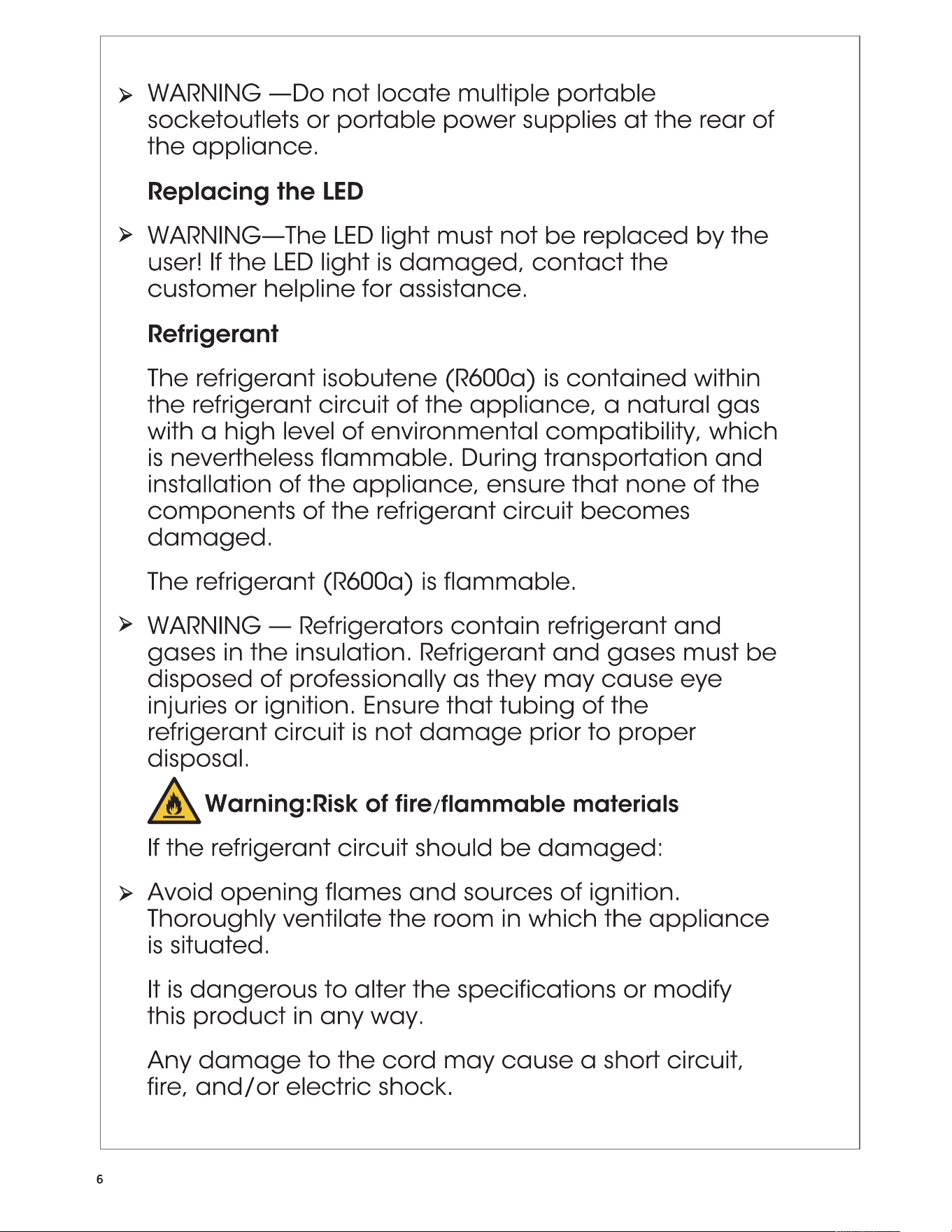 ➢ WARNING —Do not locate multiple portable socketoutlets or portable power supplies at the rear of the appliance.

Replacing the LED

➢ WARNING—The LED light must not be replaced by the user! If the LED light is damaged, contact the customer helpline for assistance.

Refrigerant

The refrigerant isobutene (R600a) is contained within the refrigerant circuit of the appliance, a natural gas with a high level of environmental compatibility, which is nevertheless flammable. During transportation and installation of the appliance, ensure that none of the components of the refrigerant circuit becomes damaged.

The refrigerant (R600a) is flammable.

➢ WARNING — Refrigerators contain refrigerant and gases in the insulation. Refrigerant and gases must be disposed of professionally as they may cause eye injuries or ignition. Ensure that tubing of the refrigerant circuit is not damage prior to proper disposal.

Warning:Risk of fire/flammable materials

If the refrigerant circuit should be damaged:

➢ Avoid opening flames and sources of ignition. Thoroughly ventilate the room in which the appliance is situated.

It is dangerous to alter the specifications or modify this product in any way.

Any damage to the cord may cause a short circuit, fire, and/or electric shock.

6